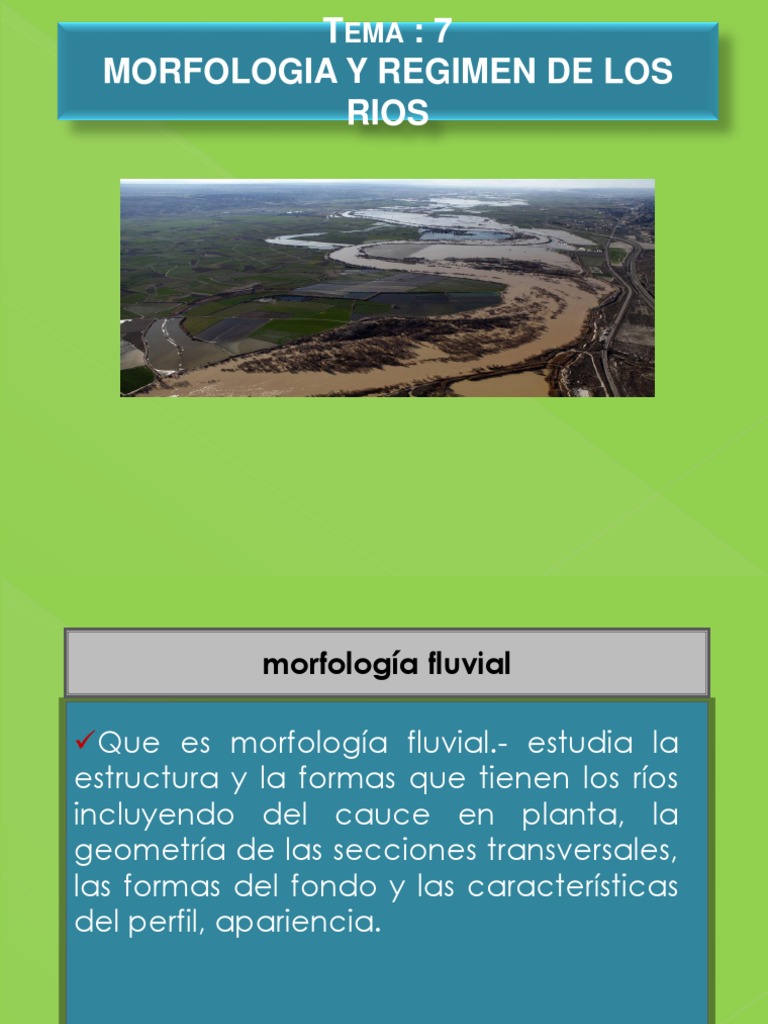 TEMA : 7
MORFOLOGIA Y REGIMEN DE LOS RIOS

morfología fluvial

✓Que es morfología fluvial.- estudia la estructura y la formas que tienen los ríos incluyendo del cauce en planta, la geometría de las secciones transversales, las formas del fondo y las características del perfil, apariencia.